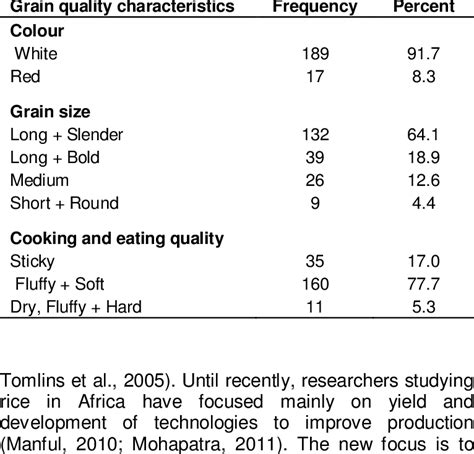 | Grain quality characteristics | Frequency | Percent |
|---|---|---|
| **Colour** | | |
| White | 189 | 91.7 |
| Red | 17 | 8.3 |
| **Grain size** | | |
| Long + Slender | 132 | 64.1 |
| Long + Bold | 39 | 18.9 |
| Medium | 26 | 12.6 |
| Short + Round | 9 | 4.4 |
| **Cooking and eating quality** | | |
| Sticky | 35 | 17.0 |
| Fluffy + Soft | 160 | 77.7 |
| Dry, Fluffy + Hard | 11 | 5.3 |

Tomlins et al., 2005). Until recently, researchers studying rice in Africa have focused mainly on yield and development of technologies to improve production (Manful, 2010; Mohapatra, 2011). The new focus is to